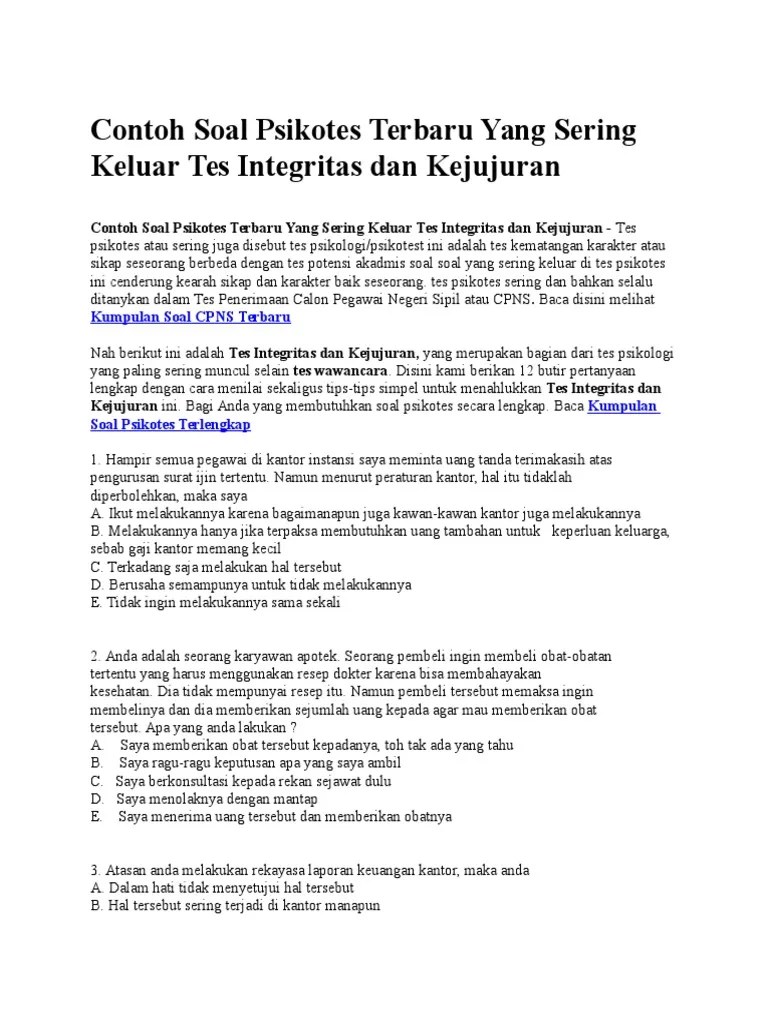 Contoh Soal Psikotes Terbaru Yang Sering Keluar Tes Integritas dan Kejujuran

Contoh Soal Psikotes Terbaru Yang Sering Keluar Tes Integritas dan Kejujuran - Tes psikotes atau sering juga disebut tes psikologi/psikotest ini adalah tes kematangan karakter atau sikap seseorang berbeda dengan tes potensi akadmis soal soal yang sering keluar di tes psikotes ini cenderung kearah sikap dan karakter baik seseorang. tes psikotes sering dan bahkan selalu ditanykan dalam Tes Penerimaan Calon Pegawai Negeri Sipil atau CPNS. Baca disini melihat Kumpulan Soal CPNS Terbaru

Nah berikut ini adalah Tes Integritas dan Kejujuran, yang merupakan bagian dari tes psikologi yang paling sering muncul selain tes wawancara. Disini kami berikan 12 butir pertanyaan lengkap dengan cara menilai sekaligus tips-tips simpel untuk menahlukkan Tes Integritas dan Kejujuran ini. Bagi Anda yang membutuhkan soal psikotes secara lengkap. Baca Kumpulan Soal Psikotes Terlengkap

1. Hampir semua pegawai di kantor instansi saya meminta uang tanda terimakasih atas pengurusan surat ijin tertentu. Namun menurut peraturan kantor, hal itu tidaklah diperbolehkan, maka saya
A. Ikut melakukannya karena bagaimanapun juga kawan-kawan kantor juga melakukannya
B. Melakukannya hanya jika terpaksa membutuhkan uang tambahan untuk keperluan keluarga, sebab gaji kantor memang kecil
C. Terkadang saja melakukan hal tersebut
D. Berusaha semampunya untuk tidak melakukannya
E. Tidak ingin melakukannya sama sekali

2. Anda adalah seorang karyawan apotek. Seorang pembeli ingin membeli obat-obatan tertentu yang harus menggunakan resep dokter karena bisa membahayakan kesehatan. Dia tidak mempunyai resep itu. Namun pembeli tersebut memaksa ingin membelinya dan dia memberikan sejumlah uang kepada agar mau memberikan obat tersebut. Apa yang anda lakukan ?
A. Saya memberikan obat tersebut kepadanya, toh tak ada yang tahu
B. Saya ragu-ragu keputusan apa yang saya ambil
C. Saya berkonsultasi kepada rekan sejawat dulu
D. Saya menolaknya dengan mantap
E. Saya menerima uang tersebut dan memberikan obatnya

3. Atasan anda melakukan rekayasa laporan keuangan kantor, maka anda
A. Dalam hati tidak menyetujui hal tersebut
B. Hal tersebut sering terjadi di kantor manapun